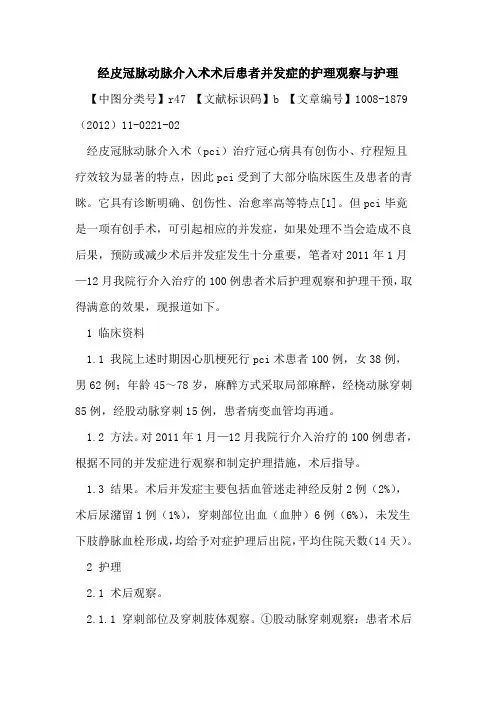 经皮冠脉动脉介入术术后患者并发症的护理观察与护理

【中图分类号】r47 【文献标识码】b 【文章编号】1008-1879（2012）11-0221-02

经皮冠脉动脉介入术（pci）治疗冠心病具有创伤小、疗程短且疗效较为显著的特点，因此pci受到了大部分临床医生及患者的青睐。它具有诊断明确、创伤性、治愈率高等特点[1]。但pci毕竟是一项有创手术，可引起相应的并发症，如果处理不当会造成不良后果，预防或减少术后并发症发生十分重要，笔者对2011年1月—12月我院行介入治疗的100例患者术后护理观察和护理干预，取得满意的效果，现报道如下。

1 临床资料

1.1 我院上述时期因心肌梗死行pci术患者100例，女38例，男62例；年龄45～78岁，麻醉方式采取局部麻醉，经桡动脉穿刺85例，经股动脉穿刺15例，患者病变血管均再通。

1.2 方法。对2011年1月—12月我院行介入治疗的100例患者，根据不同的并发症进行观察和制定护理措施，术后指导。

1.3 结果。术后并发症主要包括血管迷走神经反射2例（2%），术后尿潴留1例（1%），穿刺部位出血（血肿）6例（6%），未发生下肢静脉血栓形成，均给予对症护理后出院，平均住院天数(14天)。

2 护理

2.1 术后观察。

2.1.1 穿刺部位及穿刺肢体观察。①股动脉穿刺观察：患者术后